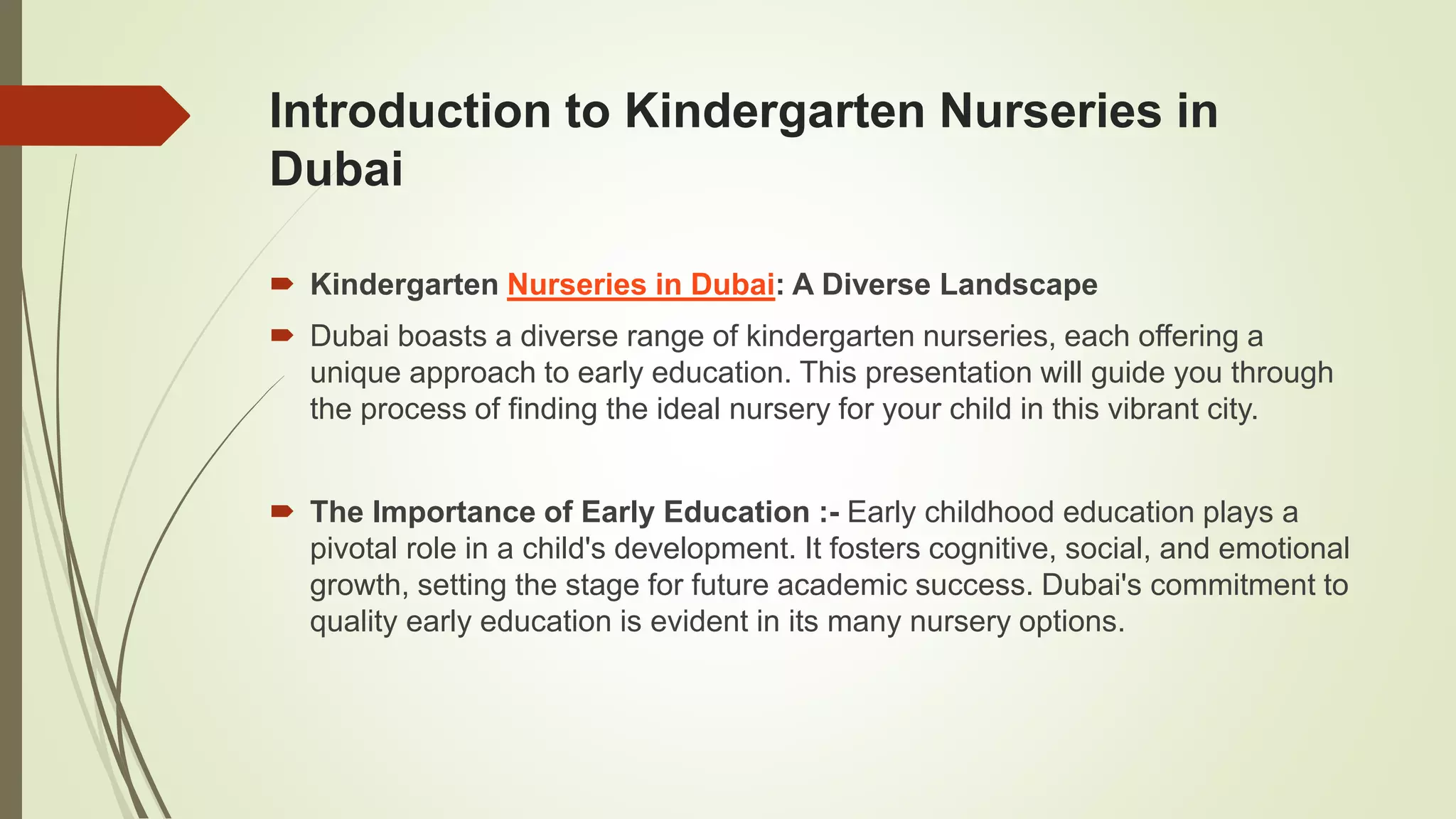 Introduction to Kindergarten Nurseries in Dubai

Kindergarten Nurseries in Dubai: A Diverse Landscape

Dubai boasts a diverse range of kindergarten nurseries, each offering a unique approach to early education. This presentation will guide you through the process of finding the ideal nursery for your child in this vibrant city.

The Importance of Early Education :- Early childhood education plays a pivotal role in a child's development. It fosters cognitive, social, and emotional growth, setting the stage for future academic success. Dubai's commitment to quality early education is evident in its many nursery options.